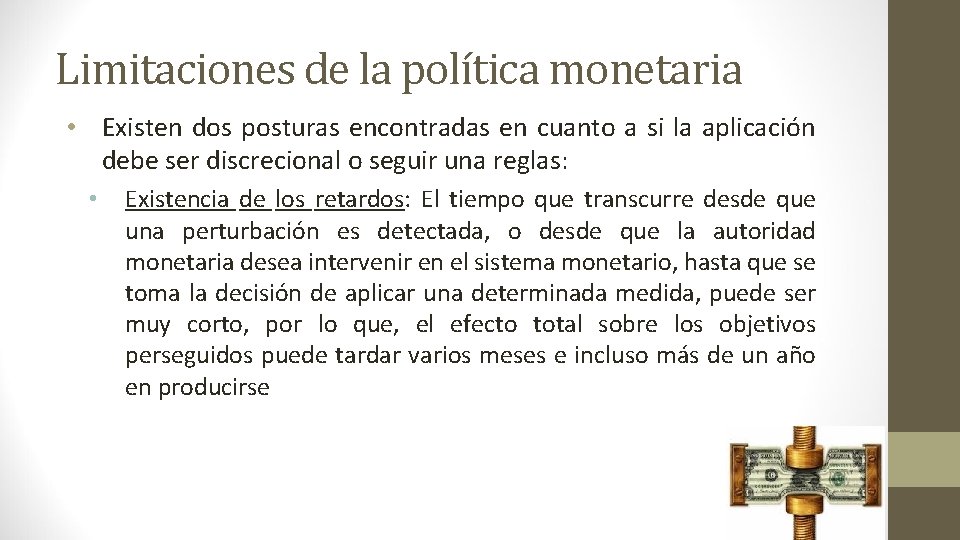 Limitaciones de la política monetaria

• Existen dos posturas encontradas en cuanto a si la aplicación debe ser discrecional o seguir una reglas:

• Existencia de los retardos: El tiempo que transcurre desde que una perturbación es detectada, o desde que la autoridad monetaria desea intervenir en el sistema monetario, hasta que se toma la decisión de aplicar una determinada medida, puede ser muy corto, por lo que, el efecto total sobre los objetivos perseguidos puede tardar varios meses e incluso más de un año en producirse